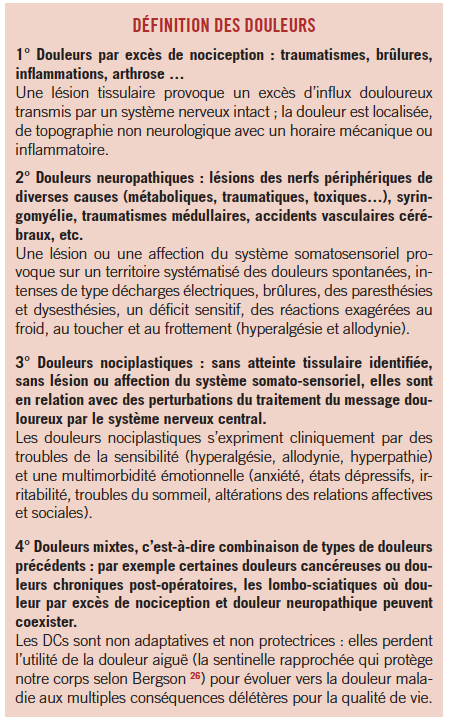 DÉFINITION DES DOULEURS

1° Douleurs par excès de nociception : traumatismes, brûlures, inflammations, arthrose …
Une lésion tissulaire provoque un excès d'influx douloureux transmis par un système nerveux intact ; la douleur est localisée, de topographie non neurologique avec un horaire mécanique ou inflammatoire.

2° Douleurs neuropathiques : lésions des nerfs périphériques de diverses causes (métaboliques, traumatiques, toxiques…), syringomyélie, traumatismes médullaires, accidents vasculaires cérébraux, etc.
Une lésion ou une affection du système somatosensoriel provoque sur un territoire systématisé des douleurs spontanées, intenses de type décharges électriques, brûlures, des paresthésies et dysesthésies, un déficit sensitif, des réactions exagérées au froid, au toucher et au frottement (hyperalgésie et allodynie).

3° Douleurs nociplastiques : sans atteinte tissulaire identifiée, sans lésion ou affection du système somato-sensoriel, elles sont en relation avec des perturbations du traitement du message douloureux par le système nerveux central.
Les douleurs nociplastiques s'expriment cliniquement par des troubles de la sensibilité (hyperalgésie, allodynie, hyperpathie) et une multimorbidité émotionnelle (anxiété, états dépressifs, irritabilité, troubles du sommeil, altérations des relations affectives et sociales).

4° Douleurs mixtes, c'est-à-dire combinaison de types de douleurs précédents : par exemple certaines douleurs cancéreuses ou douleurs chroniques post-opératoires, les lombo-sciatiques où douleur par excès de nociception et douleur neuropathique peuvent coexister.
Les DCs sont non adaptatives et non protectrices : elles perdent l'utilité de la douleur aiguë (la sentinelle rapprochée qui protège notre corps selon Bergson $^{26}$) pour évoluer vers la douleur maladie aux multiples conséquences délétères pour la qualité de vie.